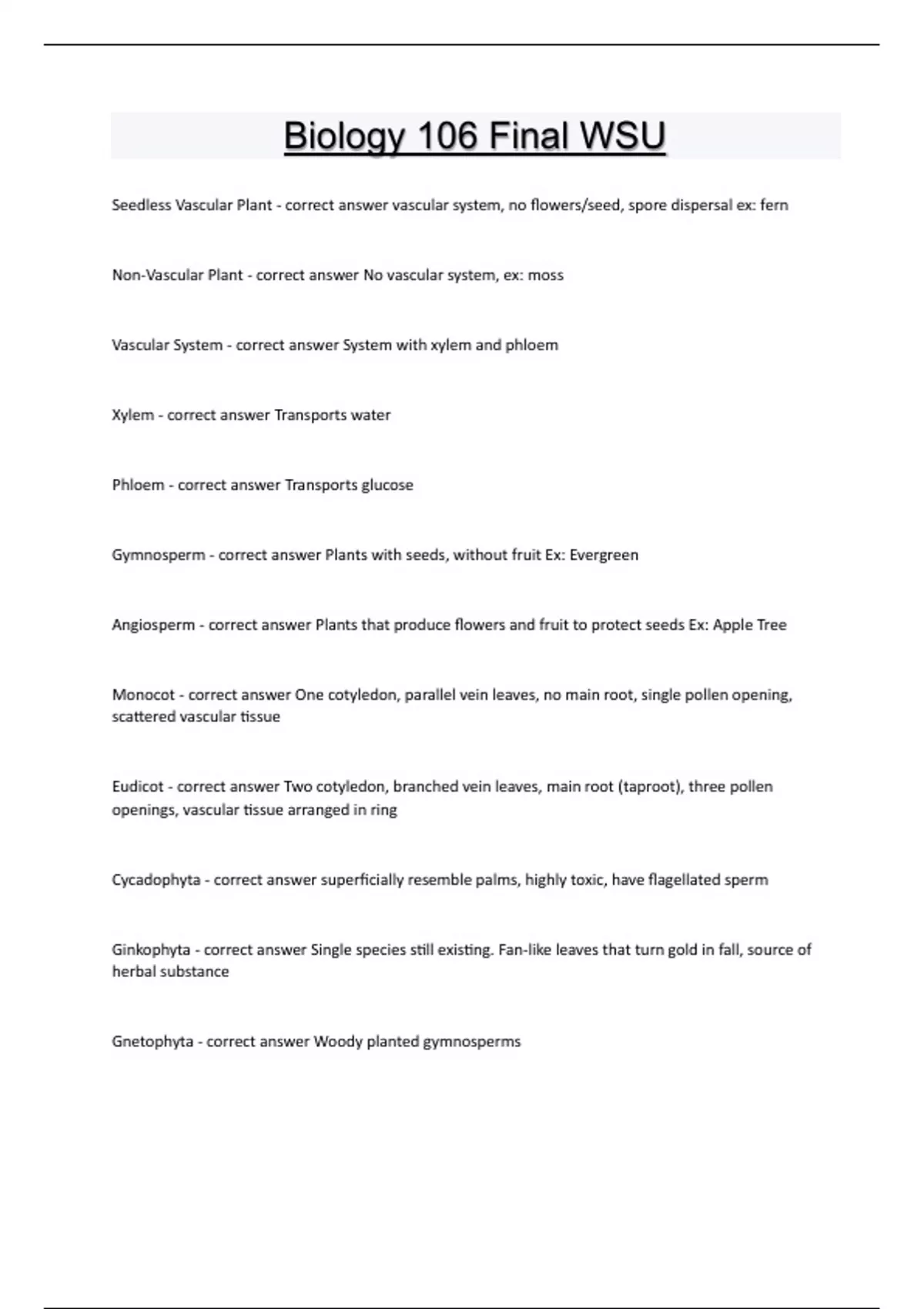 Biology 106 Final WSU

Seedless Vascular Plant - correct answer vascular system, no flowers/seed, spore dispersal ex: fern

Non-Vascular Plant - correct answer No vascular system, ex: moss

Vascular System - correct answer System with xylem and phloem

Xylem - correct answer Transports water

Phloem - correct answer Transports glucose

Gymnosperm - correct answer Plants with seeds, without fruit Ex: Evergreen

Angiosperm - correct answer Plants that produce flowers and fruit to protect seeds Ex: Apple Tree

Monocot - correct answer One cotyledon, parallel vein leaves, no main root, single pollen opening, scattered vascular tissue

Eudicot - correct answer Two cotyledon, branched vein leaves, main root (taproot), three pollen openings, vascular tissue arranged in ring

Cycadophyta - correct answer superficially resemble palms, highly toxic, have flagellated sperm

Ginkophyta - correct answer Single species still existing. Fan-like leaves that turn gold in fall, source of herbal substance

Gnetophyta - correct answer Woody planted gymnosperms